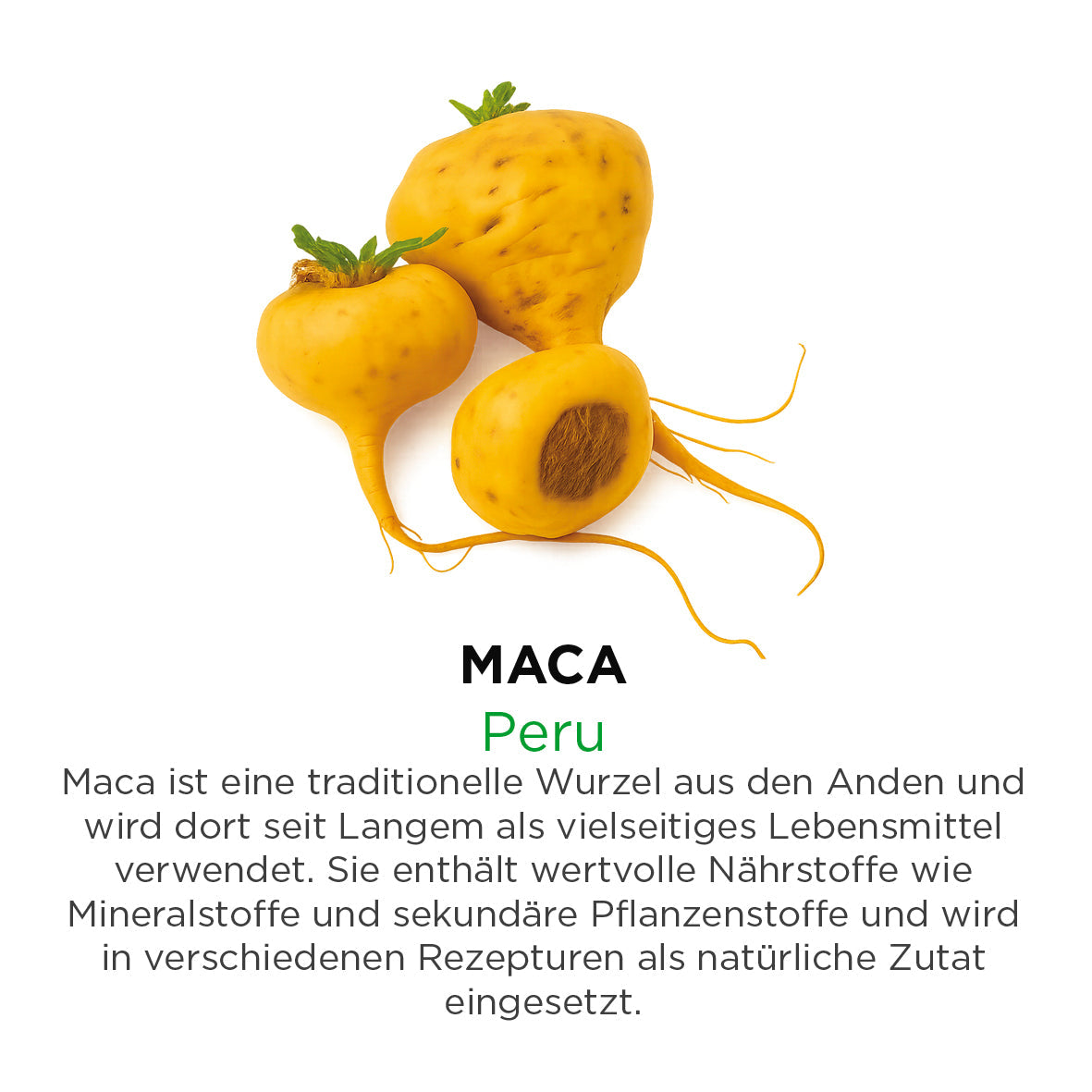 MACA

Peru

Maca ist eine traditionelle Wurzel aus den Anden und wird dort seit Langem als vielseitiges Lebensmittel verwendet. Sie enthält wertvolle Nährstoffe wie Mineralstoffe und sekundäre Pflanzenstoffe und wird in verschiedenen Rezepturen als natürliche Zutat eingesetzt.